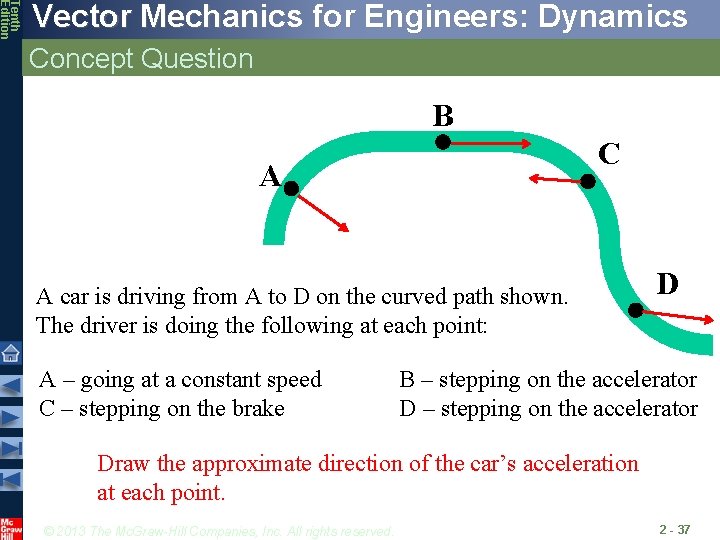 Tenth Edition

Vector Mechanics for Engineers: Dynamics

Concept Question

B

C

A

D

A car is driving from A to D on the curved path shown. The driver is doing the following at each point:

A – going at a constant speed
C – stepping on the brake

B – stepping on the accelerator
D – stepping on the accelerator

Draw the approximate direction of the car's acceleration at each point.

Mc Graw Hill

© 2013 The McGraw-Hill Companies, Inc. All rights reserved.

2 - 37